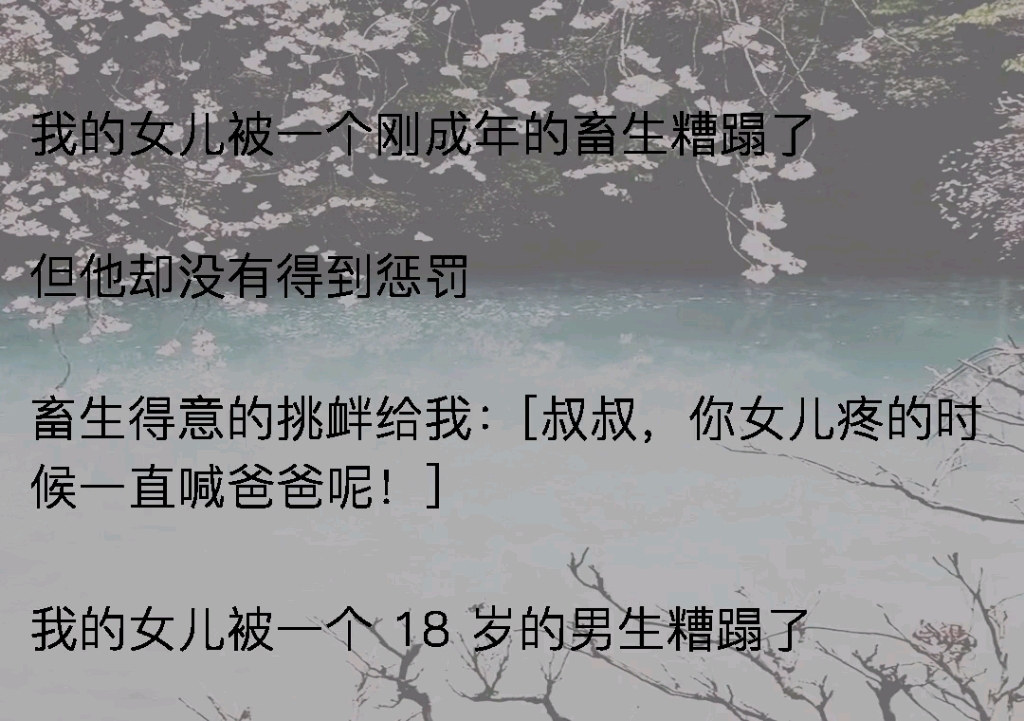 我的女儿被一个刚成年的畜生糟蹋了

但他却没有得到惩罚

畜生得意的挑衅给我：[叔叔，你女儿疼的时候一直喊爸爸呢！]

我的女儿被一个 18 岁的男生糟蹋了